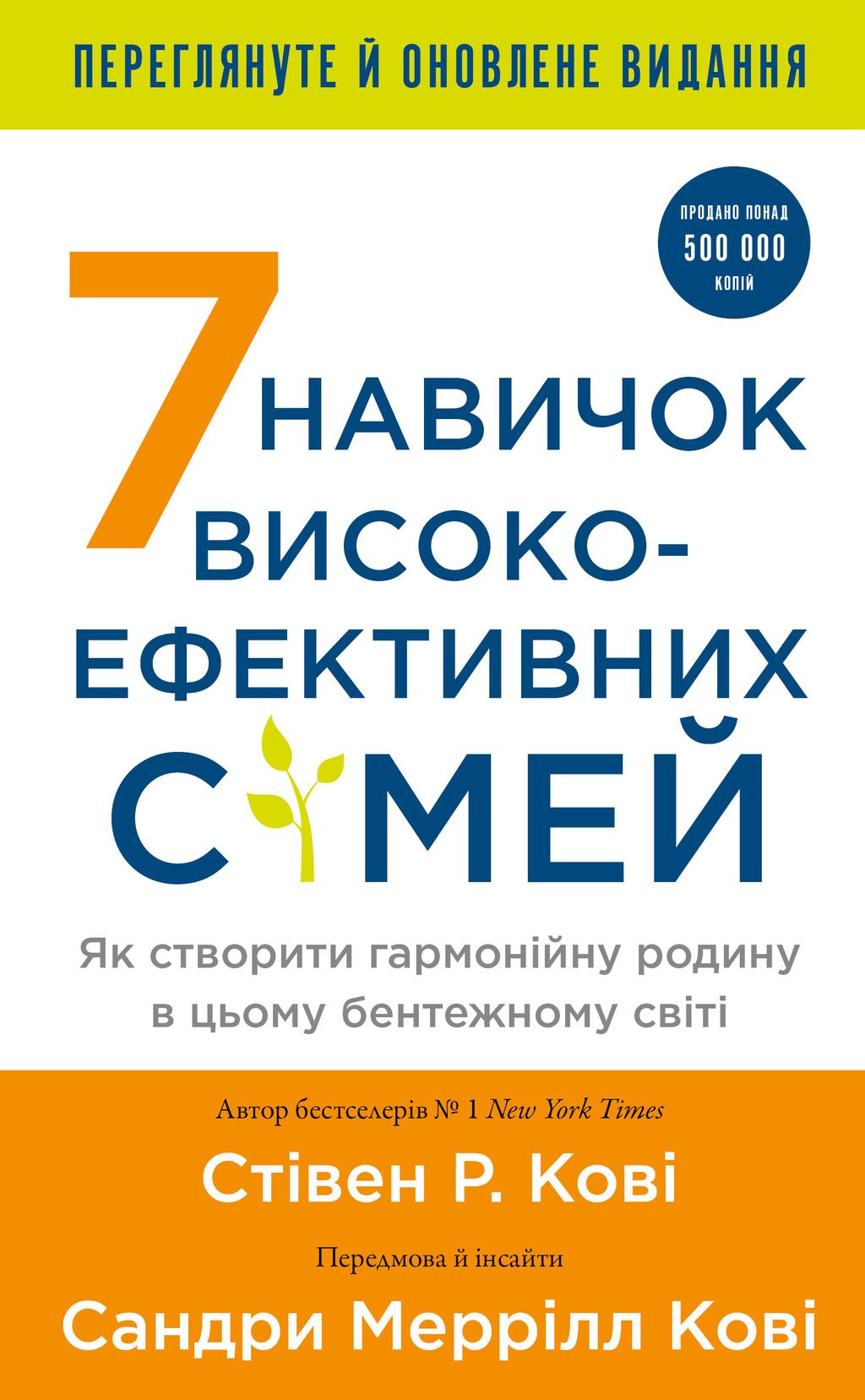 ПЕРЕГЛЯНУТЕ Й ОНОВЛЕНЕ ВИДАННЯ

ПРОДАНО ПОНАД 500 000 КОПІЙ

7 НАВИЧОК ВИСОКО-ЕФЕКТИВНИХ СІМЕЙ

Як створити гармонійну родину в цьому бентежному світі

Автор бестселерів № 1 New York Times

Стівен Р. Кові

Передмова й інсайти

Сандри Меррілл Кові